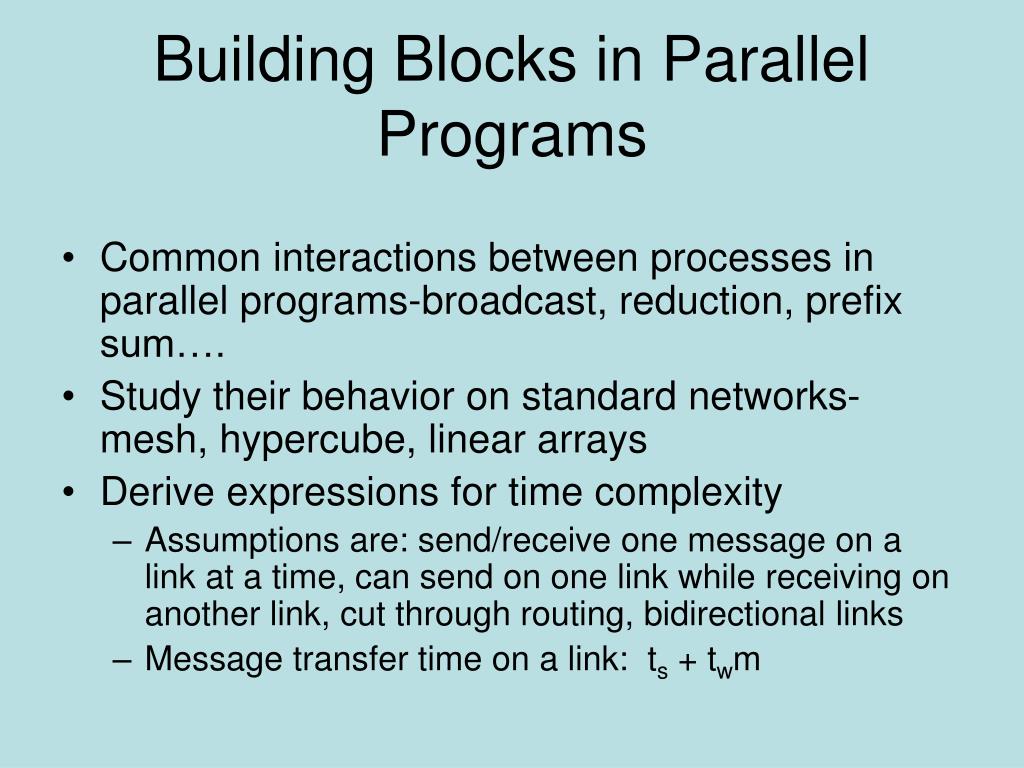 Building Blocks in Parallel Programs

• Common interactions between processes in parallel programs-broadcast, reduction, prefix sum….
• Study their behavior on standard networks-mesh, hypercube, linear arrays
• Derive expressions for time complexity
– Assumptions are: send/receive one message on a link at a time, can send on one link while receiving on another link, cut through routing, bidirectional links
– Message transfer time on a link: $t_s + t_w m$